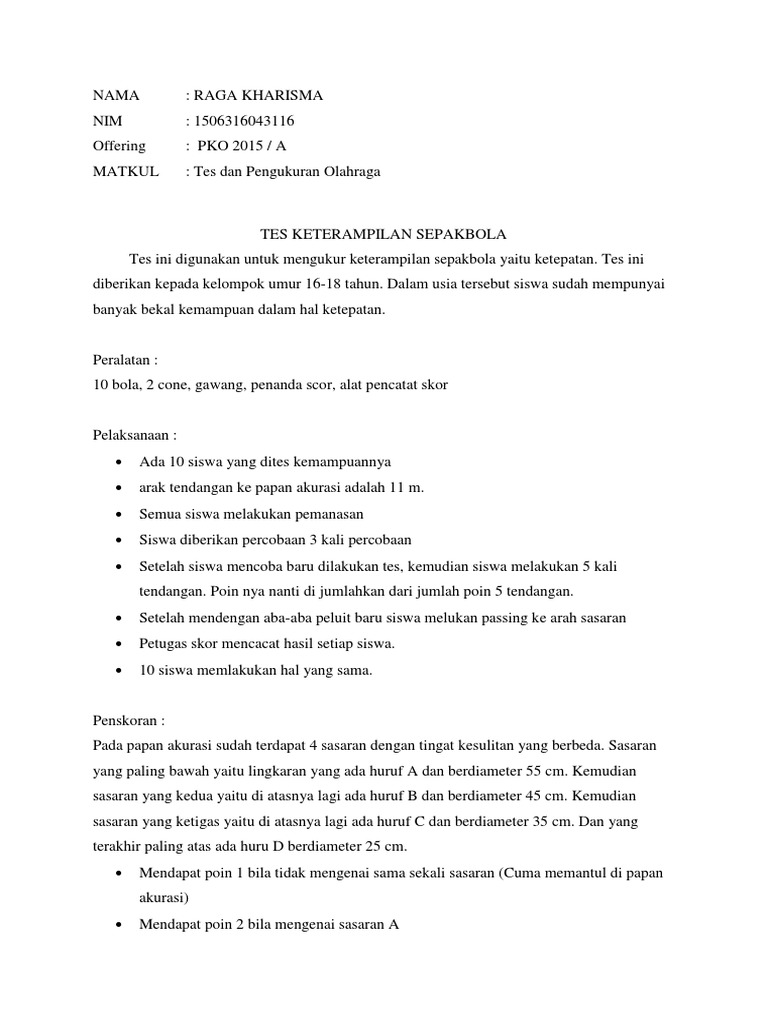 NAMA : RAGA KHARISMA
NIM : 1506316043116
Offering : PKO 2015 / A
MATKUL : Tes dan Pengukuran Olahraga

TES KETERAMPILAN SEPAKBOLA

Tes ini digunakan untuk mengukur keterampilan sepakbola yaitu ketepatan. Tes ini diberikan kepada kelompok umur 16-18 tahun. Dalam usia tersebut siswa sudah mempunyai banyak bekal kemampuan dalam hal ketepatan.

Peralatan :
10 bola, 2 cone, gawang, penanda scor, alat pencatat skor

Pelaksanaan :
• Ada 10 siswa yang dites kemampuannya
• arak tendangan ke papan akurasi adalah 11 m.
• Semua siswa melakukan pemanasan
• Siswa diberikan percobaan 3 kali percobaan
• Setelah siswa mencoba baru dilakukan tes, kemudian siswa melakukan 5 kali tendangan. Poin nya nanti di jumlahkan dari jumlah poin 5 tendangan.
• Setelah mendengan aba-aba peluit baru siswa melukan passing ke arah sasaran
• Petugas skor mencacat hasil setiap siswa.
• 10 siswa memlakukan hal yang sama.

Penskoran :
Pada papan akurasi sudah terdapat 4 sasaran dengan tingat kesulitan yang berbeda. Sasaran yang paling bawah yaitu lingkaran yang ada huruf A dan berdiameter 55 cm. Kemudian sasaran yang kedua yaitu di atasnya lagi ada huruf B dan berdiameter 45 cm. Kemudian sasaran yang ketigas yaitu di atasnya lagi ada huruf C dan berdiameter 35 cm. Dan yang terakhir paling atas ada huru D berdiameter 25 cm.
• Mendapat poin 1 bila tidak mengenai sama sekali sasaran (Cuma memantul di papan akurasi)
• Mendapat poin 2 bila mengenai sasaran A